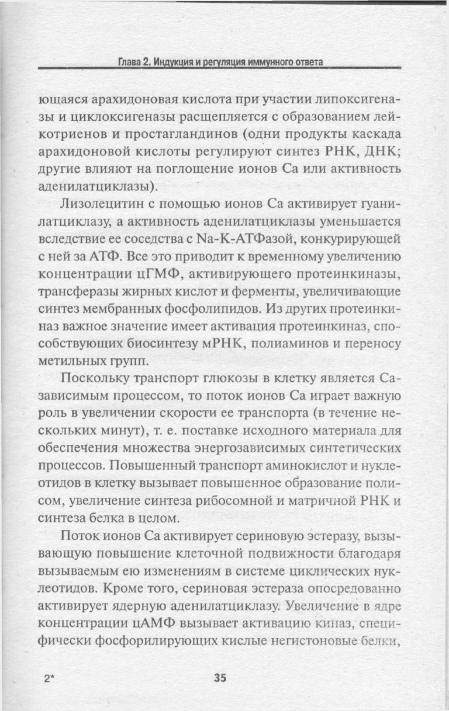 Глава 2. Индукция и регуляция иммунного ответа

ющаяся арахидоновая кислота при участии липоксигеназы и циклоксигеназы расщепляется с образованием лейкотриенов и простагландинов (одни продукты каскада арахидоновой кислоты регулируют синтез РНК, ДНК; другие влияют на поглощение ионов Са или активность аденилатциклазы).

Лизолецитин с помощью ионов Са активирует гуанилатциклазу, а активность аденилатциклазы уменьшается вследствие ее соседства с Na-K-АТФазой, конкурирующей с ней за АТФ. Все это приводит к временному увеличению концентрации цГМФ, активирующего протеинкиназы, трансферазы жирных кислот и ферменты, увеличивающие синтез мембранных фосфолипидов. Из других протеинкиназ важное значение имеет активация протеинкиназ, способствующих биосинтезу мРНК, полиаминов и переносу метильных групп.

Поскольку транспорт глюкозы в клетку является Са-зависимым процессом, то поток ионов Са играет важную роль в увеличении скорости ее транспорта (в течение нескольких минут), т. е. поставке исходного материала для обеспечения множества энергозависимых синтетических процессов. Повышенный транспорт аминокислот и нуклеотидов в клетку вызывает повышенное образование полисом, увеличение синтеза рибосомной и матричной РНК и синтеза белка в целом.

Поток ионов Са активирует сериновую эстеразу, вызывающую повышение клеточной подвижности благодаря вызываемым ею изменениям в системе циклических нуклеотидов. Кроме того, сериновая эстераза опосредованно активирует ядерную аденилатциклазу. Увеличение в ядре концентрации цАМФ вызывает активацию киназ, специфически фосфорилирующих кислые негистоновые белки,

2* 35